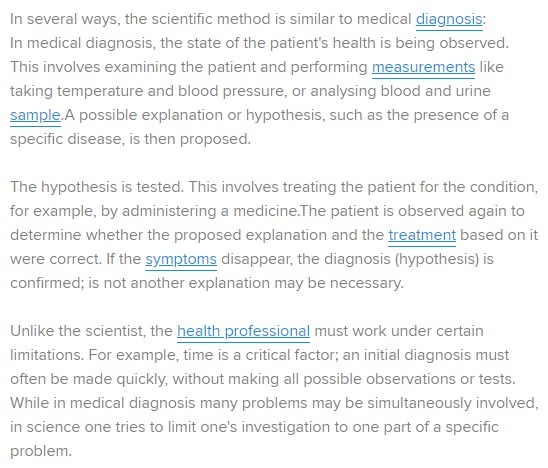 In several ways, the scientific method is similar to medical diagnosis:
In medical diagnosis, the state of the patient's health is being observed. This involves examining the patient and performing measurements like taking temperature and blood pressure, or analysing blood and urine sample.A possible explanation or hypothesis, such as the presence of a specific disease, is then proposed.

The hypothesis is tested. This involves treating the patient for the condition, for example, by administering a medicine.The patient is observed again to determine whether the proposed explanation and the treatment based on it were correct. If the symptoms disappear, the diagnosis (hypothesis) is confirmed; is not another explanation may be necessary.

Unlike the scientist, the health professional must work under certain limitations. For example, time is a critical factor; an initial diagnosis must often be made quickly, without making all possible observations or tests. While in medical diagnosis many problems may be simultaneously involved, in science one tries to limit one's investigation to one part of a specific problem.